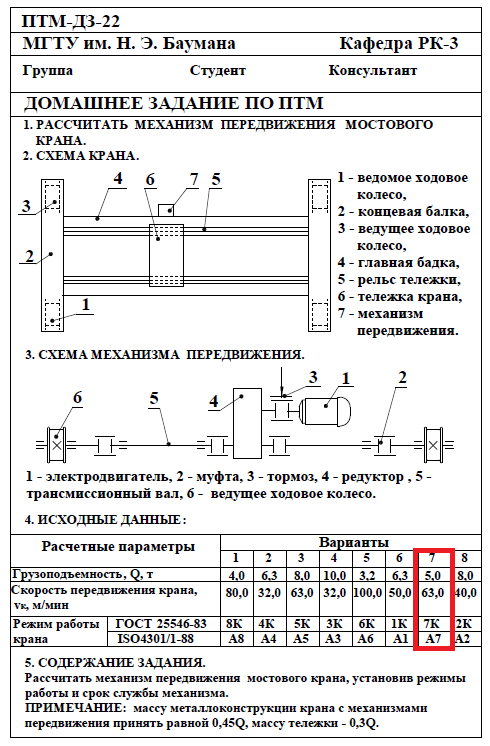 ПТМ-ДЗ-22

МГТУ им. Н. Э. Баумана Кафедра РК-3

Группа Студент Консультант

ДОМАШНЕЕ ЗАДАНИЕ ПО ПТМ

1. РАССЧИТАТЬ МЕХАНИЗМ ПЕРЕДВИЖЕНИЯ МОСТОВОГО КРАНА.

2. СХЕМА КРАНА.

3 4 6 7 5 2 1

1 - ведомое ходовое колесо,
2 - концевая балка,
3 - ведущее ходовое колесо,
4 - главная бадка,
5 - рельс тележки,
6 - тележка крана,
7 - механизм передвижения.

3. СХЕМА МЕХАНИЗМА ПЕРЕДВИЖЕНИЯ.

6 5 4 3 1 2

1 - электродвигатель, 2 - муфта, 3 - тормоз, 4 - редуктор , 5 - трансмиссионный вал, 6 - ведущее ходовое колесо.

4. ИСХОДНЫЕ ДАННЫЕ:

| Расчетные параметры | | Варианты | | | | | | | |
|---|---|---|---|---|---|---|---|---|---|
| | | 1 | 2 | 3 | 4 | 5 | 6 | 7 | 8 |
| Грузоподъемность, Q, т | | 4,0 | 6,3 | 8,0 | 10,0 | 3,2 | 6,3 | 5,0 | 8,0 |
| Скорость передвижения крана, vк, м/мин | | 80,0 | 32,0 | 63,0 | 32,0 | 100,0 | 50,0 | 63,0 | 40,0 |
| Режим работы крана | ГОСТ 25546-83 | 8К | 4К | 5К | 3К | 6К | 1К | 7К | 2К |
| | ISO4301/1-88 | А8 | А4 | А5 | А3 | А6 | А1 | А7 | А2 |

5. СОДЕРЖАНИЕ ЗАДАНИЯ.
Рассчитать механизм передвижения мостового крана, установив режимы работы и срок службы механизма.
ПРИМЕЧАНИЕ: массу металлоконструкции крана с механизмами передвижения принять равной 0,45Q, массу тележки - 0,3Q.